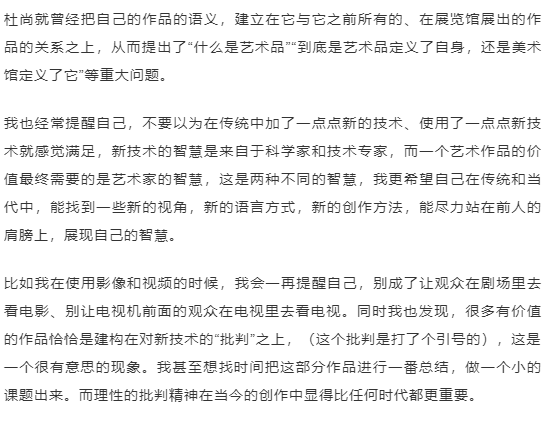 杜尚就曾经把自己的作品的语义，建立在它与它之前所有的、在展览馆展出的作品的关系之上，从而提出了“什么是艺术品”“到底是艺术品定义了自身，还是美术馆定义了它”等重大问题。

我也经常提醒自己，不要以为在传统中加了一点点新的技术、使用了一点点新技术就感觉满足，新技术的智慧是来自于科学家和技术专家，而一个艺术作品的价值最终需要的是艺术家的智慧，这是两种不同的智慧，我更希望自己在传统和当代中，能找到一些新的视角，新的语言方式，新的创作方法，能尽力站在前人的肩膀上，展现自己的智慧。

比如我在使用影像和视频的时候，我会一再提醒自己，别成了让观众在剧场里去看电影、别让电视机前面的观众在电视里去看电视。同时我也发现，很多有价值的作品恰恰是建构在对新技术的“批判”之上，（这个批判是打了个引号的），这是一个很有意思的现象。我甚至想找时间把这部分作品进行一番总结，做一个小的课题出来。而理性的批判精神在当今的创作中显得比任何时代都更重要。